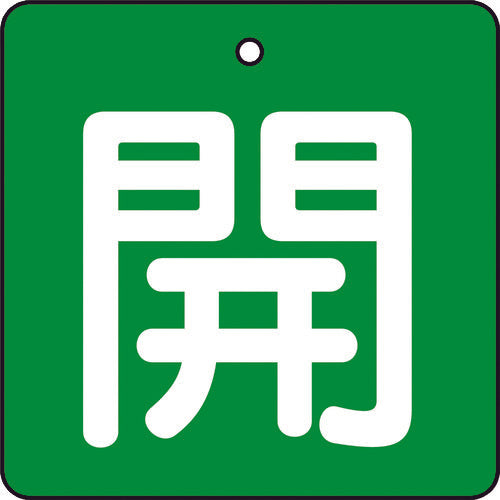 開